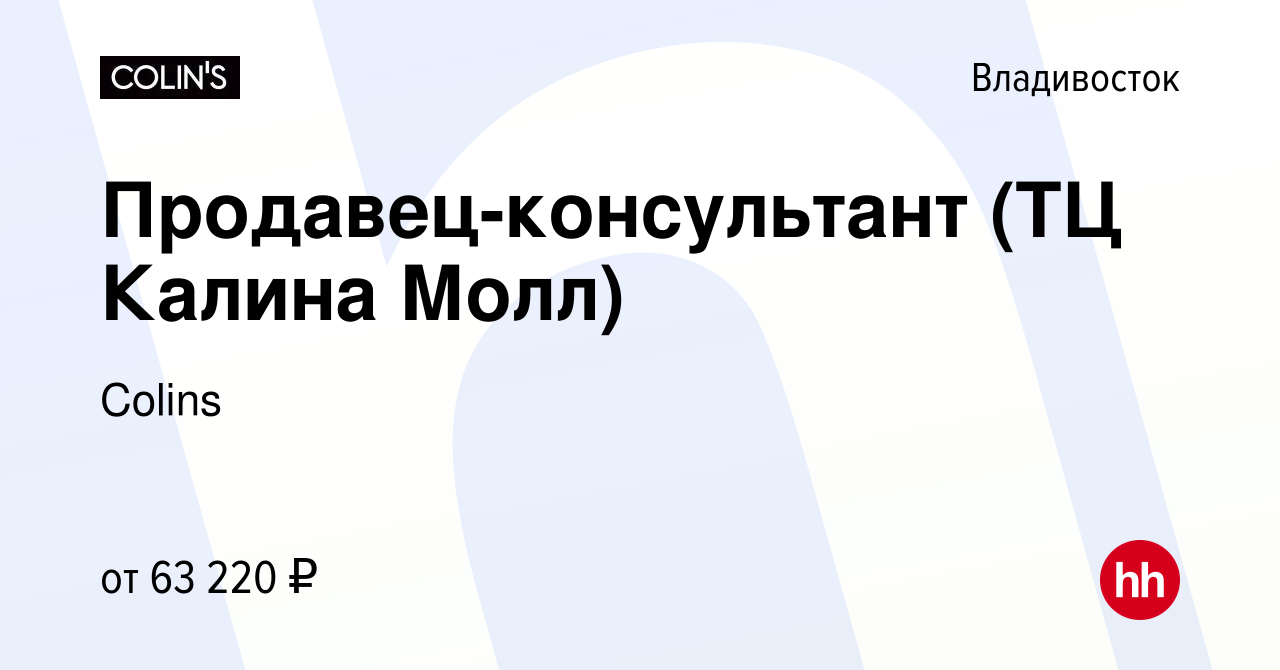 COLIN'S

Владивосток

Продавец-консультант (ТЦ Калина Молл)

Colins

от 63 220 ₽

hh